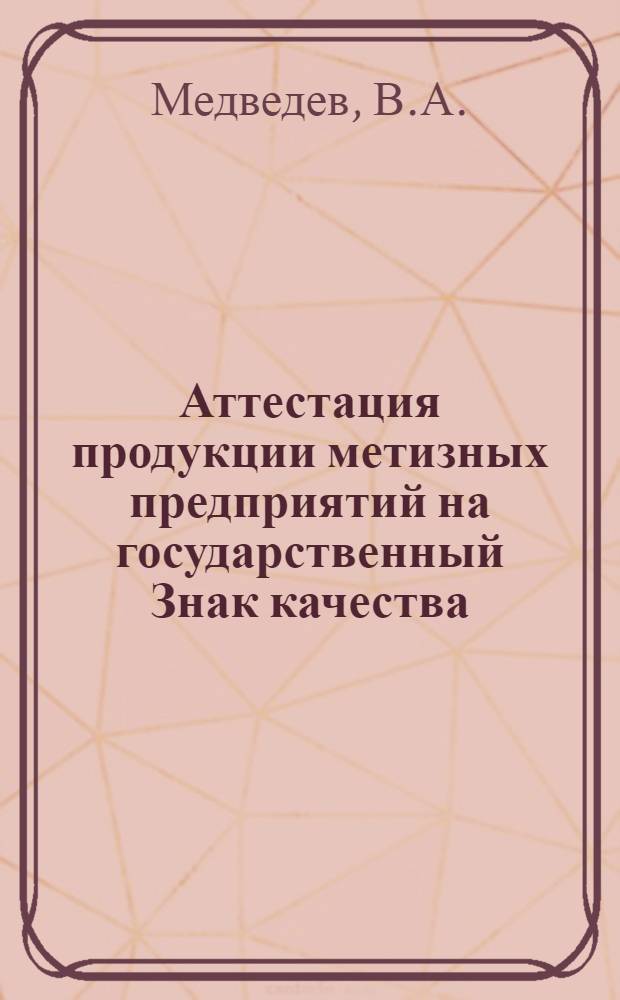 Медведев, В.А.

Аттестация продукции метизных предприятий на государственный Знак качества